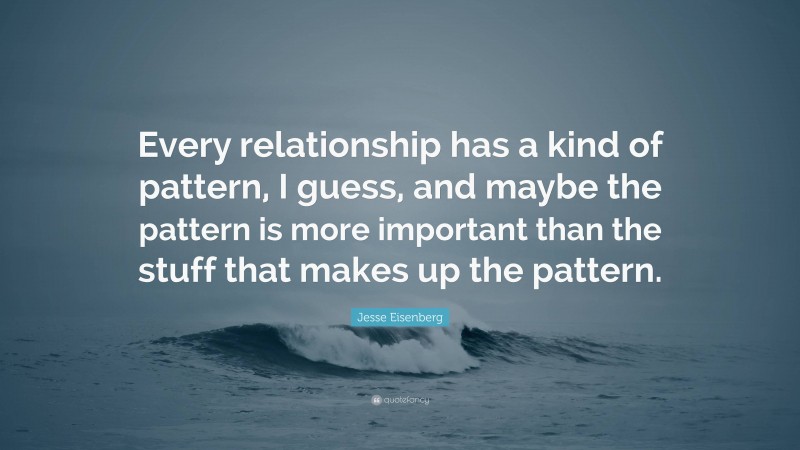 Every relationship has a kind of pattern, I guess, and maybe the pattern is more important than the stuff that makes up the pattern.

Jesse Eisenberg

quotefancy